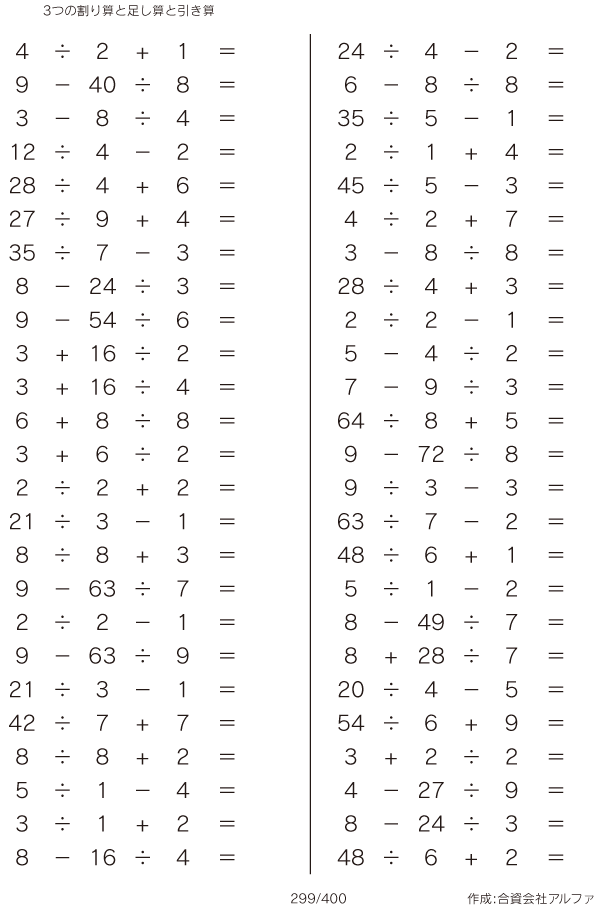 3つの割り算と足し算と引き算

$4 \div 2 + 1 =$
$9 - 40 \div 8 =$
$3 - 8 \div 4 =$
$12 \div 4 - 2 =$
$28 \div 4 + 6 =$
$27 \div 9 + 4 =$
$35 \div 7 - 3 =$
$8 - 24 \div 3 =$
$9 - 54 \div 6 =$
$3 + 16 \div 2 =$
$3 + 16 \div 4 =$
$6 + 8 \div 8 =$
$3 + 6 \div 2 =$
$2 \div 2 + 2 =$
$21 \div 3 - 1 =$
$8 \div 8 + 3 =$
$9 - 63 \div 7 =$
$2 \div 2 - 1 =$
$9 - 63 \div 9 =$
$21 \div 3 - 1 =$
$42 \div 7 + 7 =$
$8 \div 8 + 2 =$
$5 \div 1 - 4 =$
$3 \div 1 + 2 =$
$8 - 16 \div 4 =$

$24 \div 4 - 2 =$
$6 - 8 \div 8 =$
$35 \div 5 - 1 =$
$2 \div 1 + 4 =$
$45 \div 5 - 3 =$
$4 \div 2 + 7 =$
$3 - 8 \div 8 =$
$28 \div 4 + 3 =$
$2 \div 2 - 1 =$
$5 - 4 \div 2 =$
$7 - 9 \div 3 =$
$64 \div 8 + 5 =$
$9 - 72 \div 8 =$
$9 \div 3 - 3 =$
$63 \div 7 - 2 =$
$48 \div 6 + 1 =$
$5 \div 1 - 2 =$
$8 - 49 \div 7 =$
$8 + 28 \div 7 =$
$20 \div 4 - 5 =$
$54 \div 6 + 9 =$
$3 + 2 \div 2 =$
$4 - 27 \div 9 =$
$8 - 24 \div 3 =$
$48 \div 6 + 2 =$

299/400
作成:合資会社アルファ